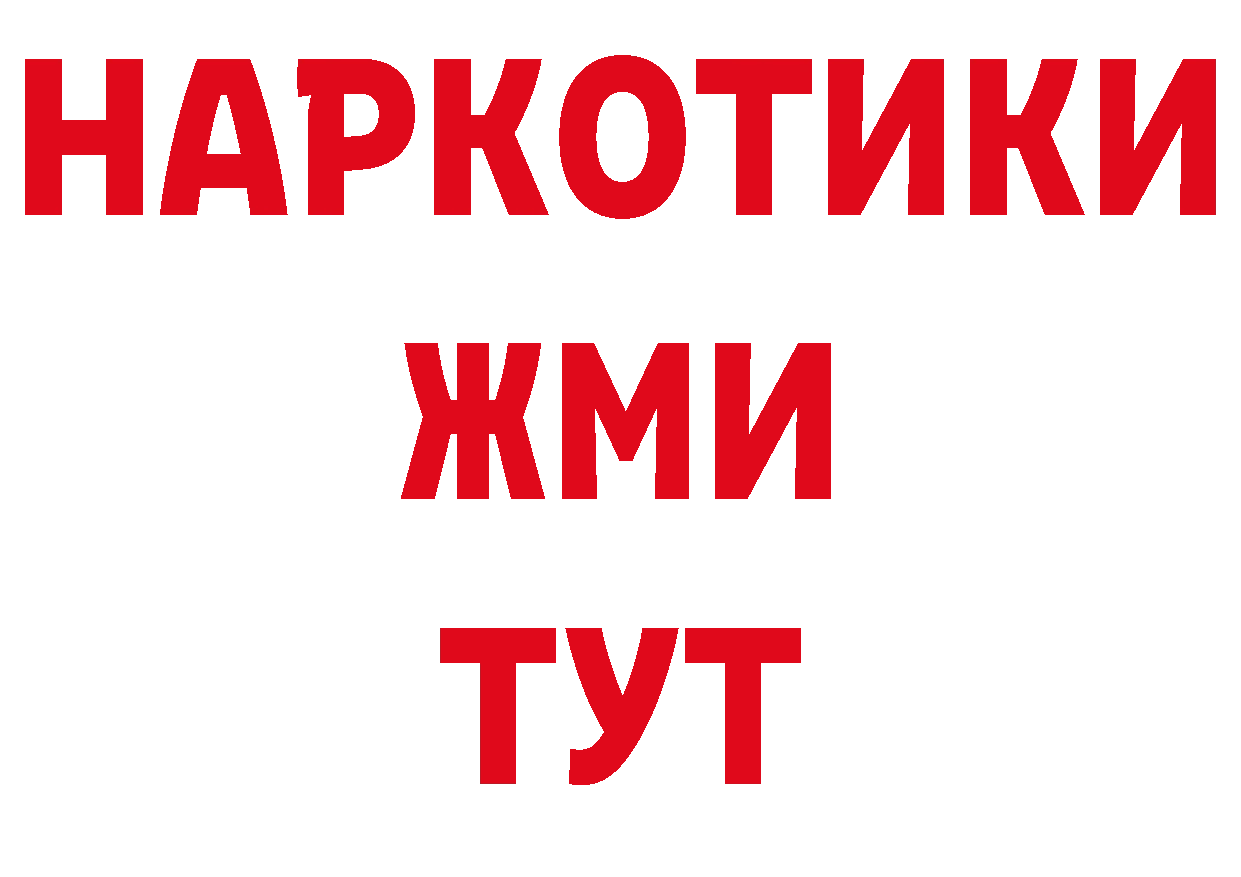 НАРКОТИКИ
ЖМИ
ТУТ